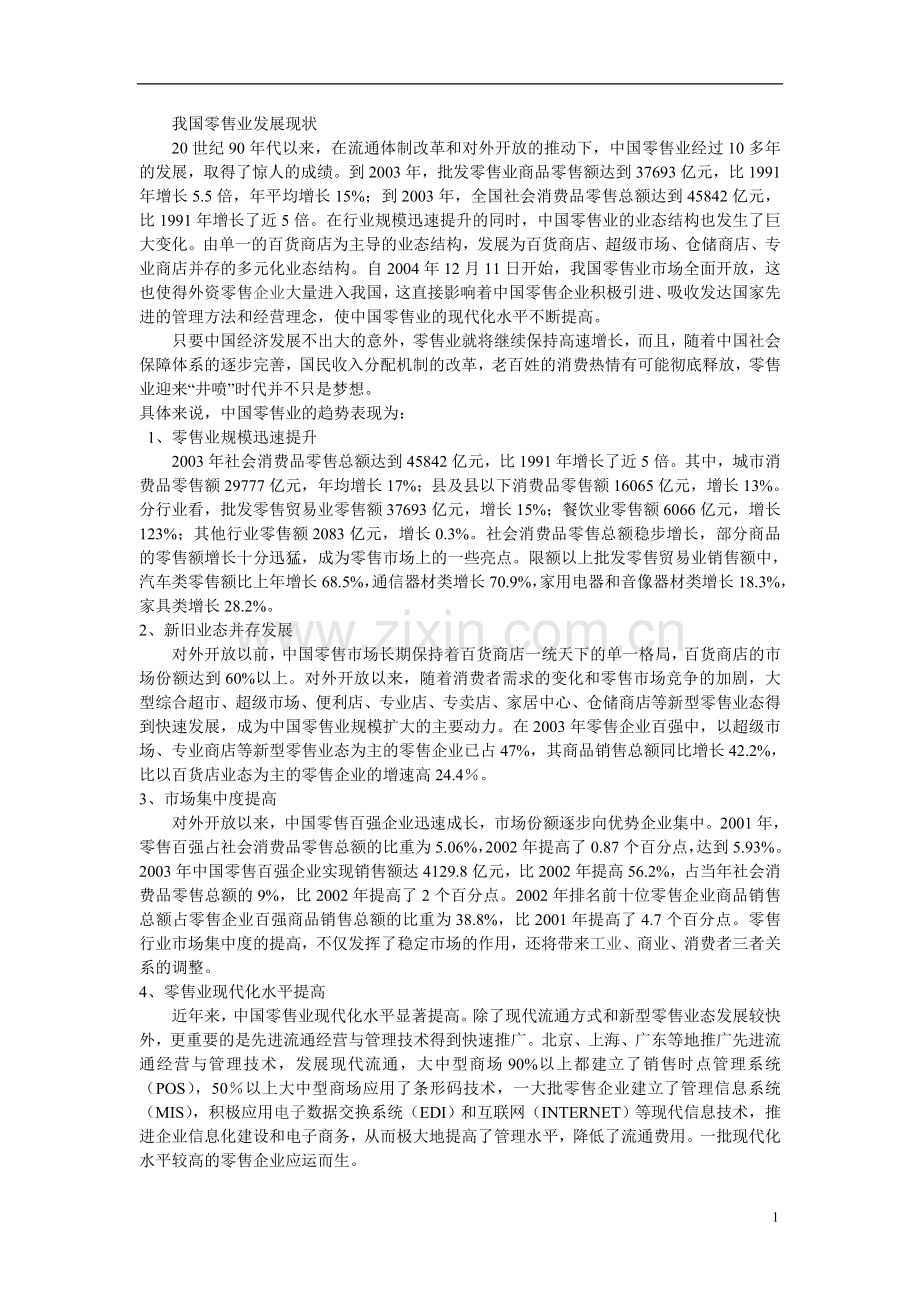 我国零售业发展现状

20世纪90年代以来，在流通体制改革和对外开放的推动下，中国零售业经过10多年的发展，取得了惊人的成绩。到2003年，批发零售业商品零售额达到37693亿元，比1991年增长5.5倍，年平均增长15%；到2003年，全国社会消费品零售总额达到45842亿元，比1991年增长了近5倍。在行业规模迅速提升的同时，中国零售业的业态结构也发生了巨大变化。由单一的百货商店为主导的业态结构，发展为百货商店、超级市场、仓储商店、专业商店并存的多元化业态结构。自2004年12月11日开始，我国零售业市场全面开放，这也使得外资零售企业大量进入我国，这直接影响着中国零售企业积极引进、吸收发达国家先进的管理方法和经营理念，使中国零售业的现代化水平不断提高。

只要中国经济发展不出大的意外，零售业就将继续保持高速增长，而且，随着中国社会保障体系的逐步完善，国民收入分配机制的改革，老百姓的消费热情有可能彻底释放，零售业迎来“井喷”时代并不只是梦想。

具体来说，中国零售业的趋势表现为：

1、零售业规模迅速提升

2003年社会消费品零售总额达到45842亿元，比1991年增长了近5倍。其中，城市消费品零售额29777亿元，年均增长17%；县及县以下消费品零售额16065亿元，增长13%。分行业看，批发零售贸易业零售额37693亿元，增长15%；餐饮业零售额6066亿元，增长123%；其他行业零售额2083亿元，增长0.3%。社会消费品零售总额稳步增长，部分商品的零售额增长十分迅猛，成为零售市场上的一些亮点。限额以上批发零售贸易业销售额中，汽车类零售额比上年增长68.5%，通信器材类增长70.9%，家用电器和音像器材类增长18.3%，家具类增长28.2%。

2、新旧业态并存发展

对外开放以前，中国零售市场长期保持着百货商店一统天下的单一格局，百货商店的市场份额达到60%以上。对外开放以来，随着消费者需求的变化和零售市场竞争的加剧，大型综合超市、超级市场、便利店、专业店、专卖店、家居中心、仓储商店等新型零售业态得到快速发展，成为中国零售业规模扩大的主要动力。在2003年零售企业百强中，以超级市场、专业商店等新型零售业态为主的零售企业已占47%，其商品销售总额同比增长42.2%，比以百货店业态为主的零售企业的增速高24.4%。

3、市场集中度提高

对外开放以来，中国零售百强企业迅速成长，市场份额逐步向优势企业集中。2001年，零售百强占社会消费品零售总额的比重为5.06%，2002年提高了0.87个百分点，达到5.93%。2003年中国零售百强企业实现销售额达4129.8亿元，比2002年提高56.2%，占当年社会消费品零售总额的9%，比2002年提高了2个百分点。2002年排名前十位零售企业商品销售总额占零售企业百强商品销售总额的比重为38.8%，比2001年提高了4.7个百分点。零售行业市场集中度的提高，不仅发挥了稳定市场的作用，还将带来工业、商业、消费者三者关系的调整。

4、零售业现代化水平提高

近年来，中国零售业现代化水平显著提高。除了现代流通方式和新型零售业态发展较快外，更重要的是先进流通经营与管理技术得到快速推广。北京、上海、广东等地推广先进流通经营与管理技术，发展现代流通，大中型商场90%以上都建立了销售时点管理系统（POS），50%以上大中型商场应用了条形码技术，一大批零售企业建立了管理信息系统（MIS），积极应用电子数据交换系统（EDI）和互联网（INTERNET）等现代信息技术，推进企业信息化建设和电子商务，从而极大地提高了管理水平，降低了流通费用。一批现代化水平较高的零售企业应运而生。

1

www.zixin.com.cn